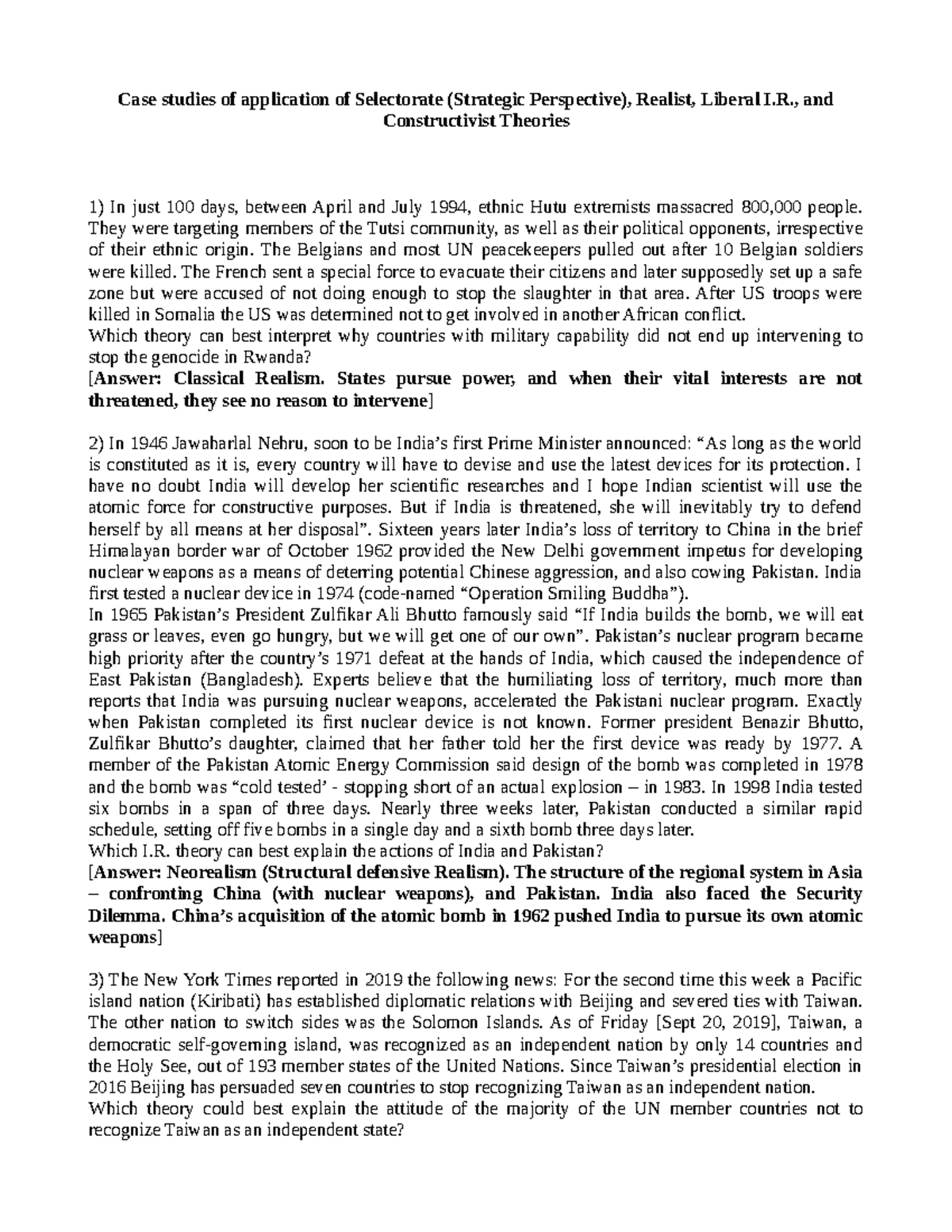 Case studies of application of Selectorate (Strategic Perspective), Realist, Liberal I.R., and Constructivist Theories

1) In just 100 days, between April and July 1994, ethnic Hutu extremists massacred 800,000 people. They were targeting members of the Tutsi community, as well as their political opponents, irrespective of their ethnic origin. The Belgians and most UN peacekeepers pulled out after 10 Belgian soldiers were killed. The French sent a special force to evacuate their citizens and later supposedly set up a safe zone but were accused of not doing enough to stop the slaughter in that area. After US troops were killed in Somalia the US was determined not to get involved in another African conflict.
Which theory can best interpret why countries with military capability did not end up intervening to stop the genocide in Rwanda?
[Answer: Classical Realism. States pursue power, and when their vital interests are not threatened, they see no reason to intervene]

2) In 1946 Jawaharlal Nehru, soon to be India's first Prime Minister announced: "As long as the world is constituted as it is, every country will have to devise and use the latest devices for its protection. I have no doubt India will develop her scientific researches and I hope Indian scientist will use the atomic force for constructive purposes. But if India is threatened, she will inevitably try to defend herself by all means at her disposal". Sixteen years later India's loss of territory to China in the brief Himalayan border war of October 1962 provided the New Delhi government impetus for developing nuclear weapons as a means of deterring potential Chinese aggression, and also cowing Pakistan. India first tested a nuclear device in 1974 (code-named "Operation Smiling Buddha").
In 1965 Pakistan's President Zulfikar Ali Bhutto famously said "If India builds the bomb, we will eat grass or leaves, even go hungry, but we will get one of our own". Pakistan's nuclear program became high priority after the country's 1971 defeat at the hands of India, which caused the independence of East Pakistan (Bangladesh). Experts believe that the humiliating loss of territory, much more than reports that India was pursuing nuclear weapons, accelerated the Pakistani nuclear program. Exactly when Pakistan completed its first nuclear device is not known. Former president Benazir Bhutto, Zulfikar Bhutto's daughter, claimed that her father told her the first device was ready by 1977. A member of the Pakistan Atomic Energy Commission said design of the bomb was completed in 1978 and the bomb was "cold tested' - stopping short of an actual explosion – in 1983. In 1998 India tested six bombs in a span of three days. Nearly three weeks later, Pakistan conducted a similar rapid schedule, setting off five bombs in a single day and a sixth bomb three days later.
Which I.R. theory can best explain the actions of India and Pakistan?
[Answer: Neorealism (Structural defensive Realism). The structure of the regional system in Asia – confronting China (with nuclear weapons), and Pakistan. India also faced the Security Dilemma. China's acquisition of the atomic bomb in 1962 pushed India to pursue its own atomic weapons]

3) The New York Times reported in 2019 the following news: For the second time this week a Pacific island nation (Kiribati) has established diplomatic relations with Beijing and severed ties with Taiwan. The other nation to switch sides was the Solomon Islands. As of Friday [Sept 20, 2019], Taiwan, a democratic self-governing island, was recognized as an independent nation by only 14 countries and the Holy See, out of 193 member states of the United Nations. Since Taiwan's presidential election in 2016 Beijing has persuaded seven countries to stop recognizing Taiwan as an independent nation.
Which theory could best explain the attitude of the majority of the UN member countries not to recognize Taiwan as an independent state?